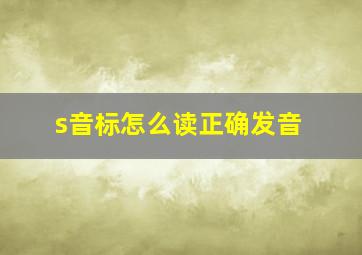 s音标怎么读正确发音